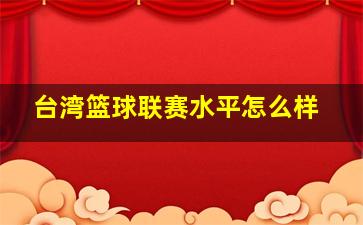 台湾篮球联赛水平怎么样